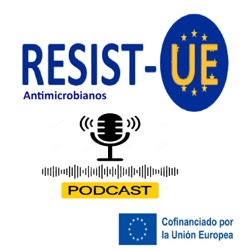 RESIST-UE
Antimicrobianos

PODCAST

Cofinanciado por la Unión Europea